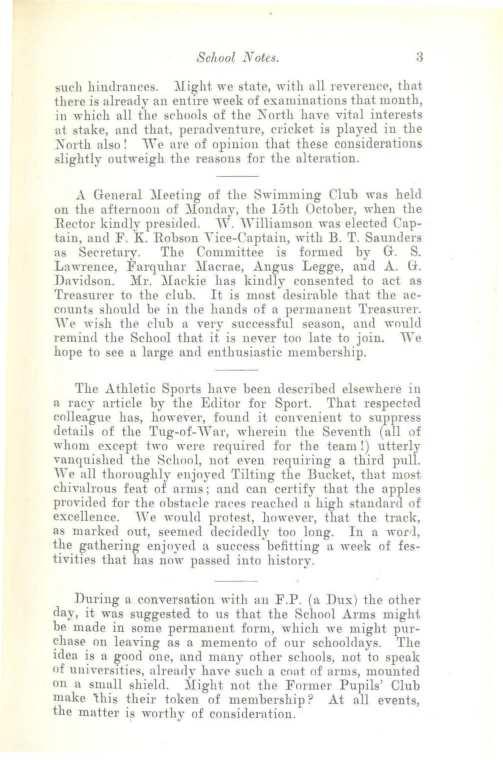 School Notes. 3

such hindrances. Might we state, with all reverence, that there is already an entire week of examinations that month, in which all the schools of the North have vital interests at stake, and that, peradventure, cricket is played in the North also! We are of opinion that these considerations slightly outweigh the reasons for the alteration.

A General Meeting of the Swimming Club was held on the afternoon of Monday, the 15th October, when the Rector kindly presided. W. Williamson was elected Captain, and F. K. Robson Vice-Captain, with B. T. Saunders as Secretary. The Committee is formed by G. S. Lawrence, Farquhar Macrae, Angus Legge, and A. G. Davidson. Mr. Mackie has kindly consented to act as Treasurer to the club. It is most desirable that the accounts should be in the hands of a permanent Treasurer. We wish the club a very successful season, and would remind the School that it is never too late to join. We hope to see a large and enthusiastic membership.

The Athletic Sports have been described elsewhere in a racy article by the Editor for Sport. That respected colleague has, however, found it convenient to suppress details of the Tug-of-War, wherein the Seventh (all of whom except two were required for the team!) utterly vanquished the School, not even requiring a third pull. We all thoroughly enjoyed Tilting the Bucket, that most chivalrous feat of arms; and can certify that the apples provided for the obstacle races reached a high standard of excellence. We would protest, however, that the track, as marked out, seemed decidedly too long. In a word, the gathering enjoyed a success befitting a week of festivities that has now passed into history.

During a conversation with an F.P. (a Dux) the other day, it was suggested to us that the School Arms might be made in some permanent form, which we might purchase on leaving as a memento of our schooldays. The idea is a good one, and many other schools, not to speak of universities, already have such a coat of arms, mounted on a small shield. Might not the Former Pupils' Club make this their token of membership? At all events, the matter is worthy of consideration.